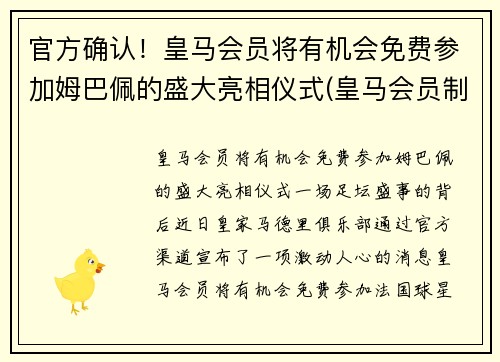 官方确认！皇马会员将有机会免费参加姆巴佩的盛大亮相仪式(皇马会员制

皇马会员将有机会免费参加姆巴佩的盛大亮相仪式一场足坛盛事的背后近日皇家马德里俱乐部通过官方渠道宣布了一项激动人心的消息皇马会员将有机会免费参加法国球星